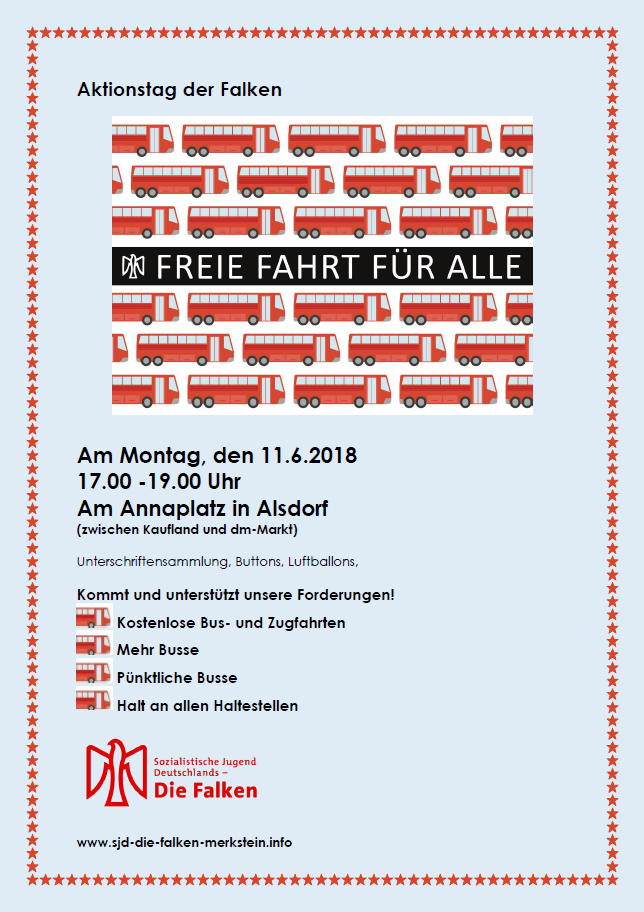 Aktionstag der Falken

FREIE FAHRT FÜR ALLE

Am Montag, den 11.6.2018
17.00 -19.00 Uhr
Am Annaplatz in Alsdorf
(zwischen Kaufland und dm-Markt)

Unterschriftensammlung, Buttons, Luftballons,

Kommt und unterstützt unsere Forderungen!
Kostenlose Bus- und Zugfahrten
Mehr Busse
Pünktliche Busse
Halt an allen Haltestellen

Sozialistische Jugend Deutschlands –
Die Falken

www.sjd-die-falken-merkstein.info